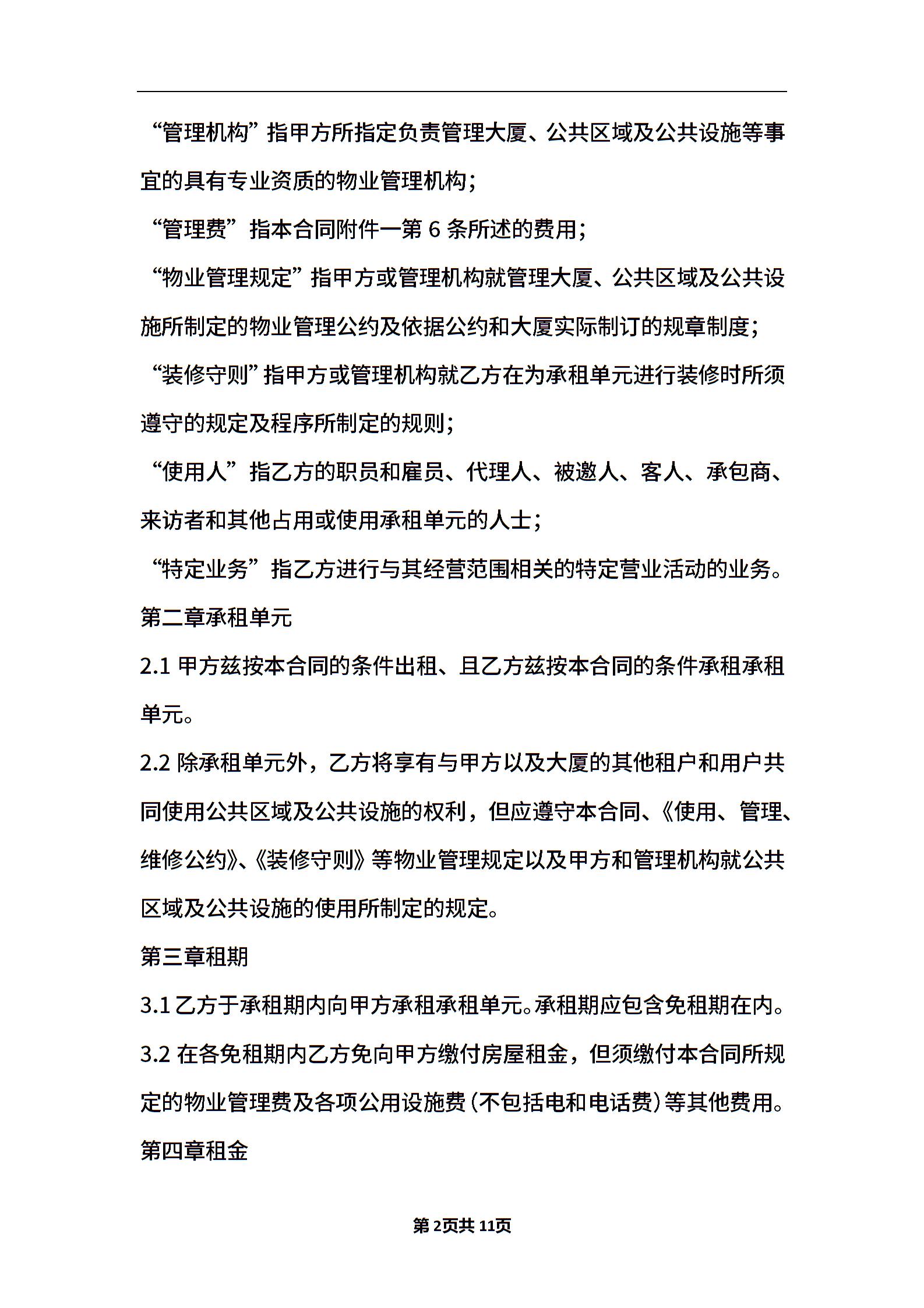 “管理机构”指甲方所指定负责管理大厦、公共区域及公共设施等事宜的具有专业资质的物业管理机构；

“管理费”指本合同附件一第6条所述的费用；

“物业管理规定”指甲方或管理机构就管理大厦、公共区域及公共设施所制定的物业管理公约及依据公约和大厦实际制订的规章制度；

“装修守则”指甲方或管理机构就乙方在为承租单元进行装修时所须遵守的规定及程序所制定的规则；

“使用人”指乙方的职员和雇员、代理人、被邀人、客人、承包商、来访者和其他占用或使用承租单元的人士；

“特定业务”指乙方进行与其经营范围相关的特定营业活动的业务。

第二章承租单元

2.1甲方兹按本合同的条件出租、且乙方兹按本合同的条件承租承租单元。

2.2除承租单元外，乙方将享有与甲方以及大厦的其他租户和用户共同使用公共区域及公共设施的权利，但应遵守本合同、《使用、管理、维修公约》、《装修守则》等物业管理规定以及甲方和管理机构就公共区域及公共设施的使用所制定的规定。

第三章租期

3.1乙方于承租期内向甲方承租承租单元。承租期应包含免租期在内。

3.2在各免租期内乙方免向甲方缴付房屋租金，但须缴付本合同所规定的物业管理费及各项公用设施费（不包括电和电话费）等其他费用。

第四章租金

第2页共11页